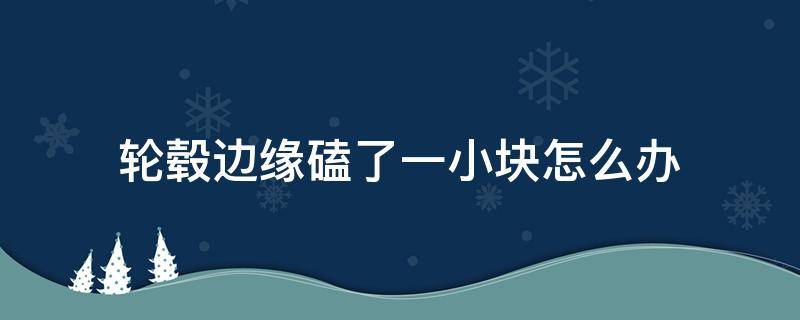 轮毂边缘磕了一小块怎么办